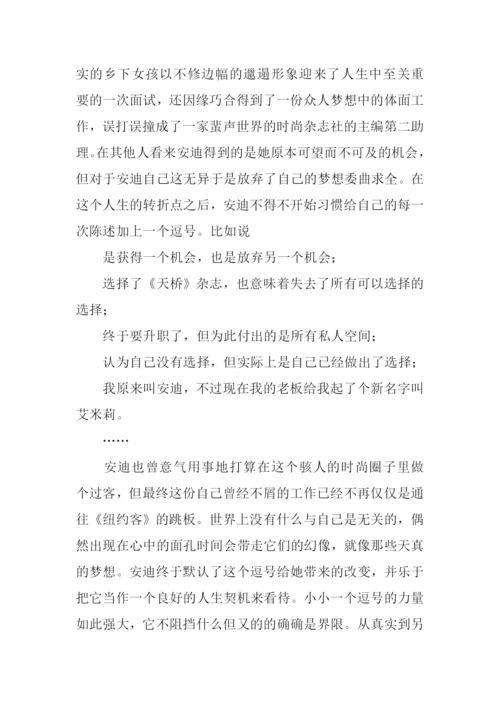 实的乡下女孩以不修边幅的邋遢形象迎来了人生中至关重要的一次面试，还因缘巧合得到了一份众人梦想中的体面工作，误打误撞成了一家蜚声世界的时尚杂志社的主编第二助理。在其他人看来安迪得到的是她原本可望而不可及的机会，但对于安迪自己这无异于是放弃了自己的梦想委曲求全。在这个人生的转折点之后，安迪不得不开始习惯给自己的每一次陈述加上一个逗号。比如说

是获得一个机会，也是放弃另一个机会；

选择了《天桥》杂志，也意味着失去了所有可以选择的选择；

终于要升职了，但为此付出的是所有私人空间；

认为自己没有选择，但实际上是自己已经做出了选择；

我原来叫安迪，不过现在我的老板给我起了个新名字叫艾米莉。

……

安迪也曾意气用事地打算在这个骇人的时尚圈子里做个过客，但最终这份自己曾经不屑的工作已经不再仅仅是通往《纽约客》的跳板。世界上没有什么与自己是无关的，偶然出现在心中的面孔时间会带走它们的幻像，就像那些天真的梦想。安迪终于默认了这个逗号给她带来的改变，并乐于把它当作一个良好的人生契机来看待。小小一个逗号的力量如此强大，它不阻挡什么但又的的确确是界限。从真实到另